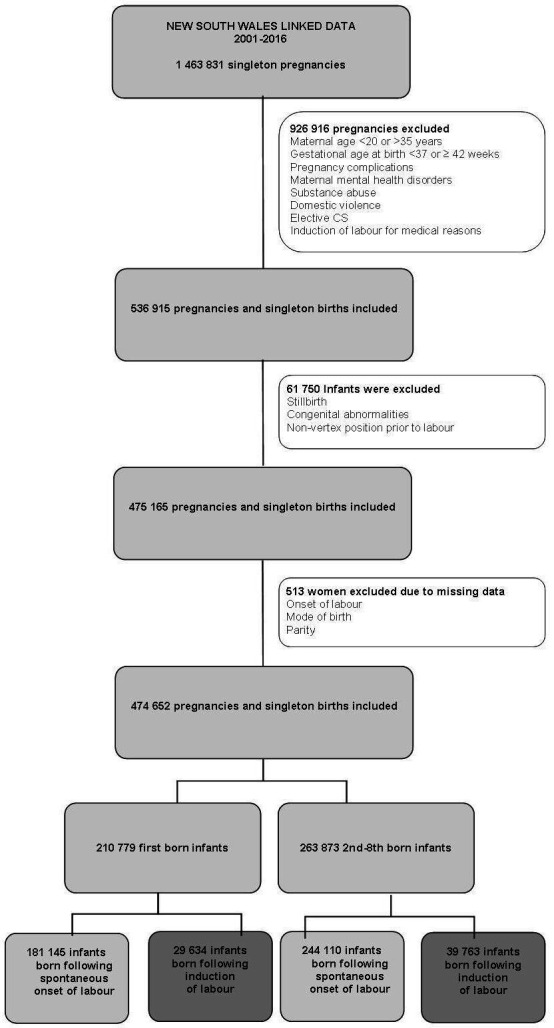 NEW SOUTH WALES LINKED DATA
2001-2016

1 463 831 singleton pregnancies

926 916 pregnancies excluded
Maternal age <20 or >35 years
Gestational age at birth <37 or ≥ 42 weeks
Pregnancy complications
Maternal mental health disorders
Substance abuse
Domestic violence
Elective CS
Induction of labour for medical reasons

536 915 pregnancies and singleton births included

61 750 Infants were excluded
Stillbirth
Congenital abnormalities
Non-vertex position prior to labour

475 165 pregnancies and singleton births included

513 women excluded due to missing data
Onset of labour
Mode of birth
Parity

474 652 pregnancies and singleton births included

210 779 first born infants

263 873 2nd-8th born infants

181 145 infants born following spontaneous onset of labour

29 634 infants born following induction of labour

244 110 infants born following spontaneous onset of labour

39 763 infants born following induction of labour